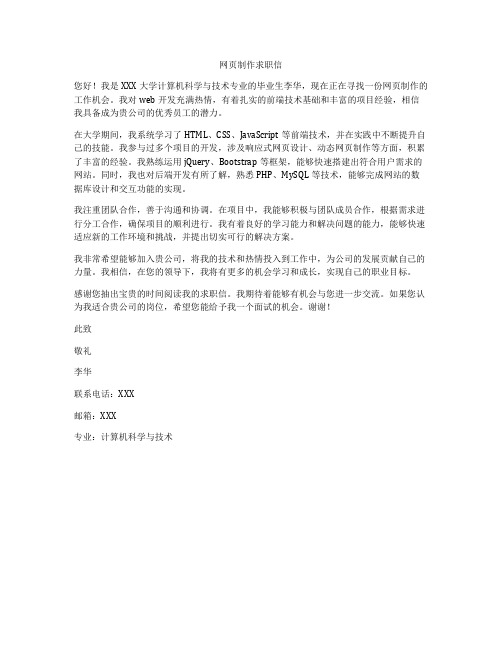 网页制作求职信

您好！我是XXX大学计算机科学与技术专业的毕业生李华，现在正在寻找一份网页制作的工作机会。我对web开发充满热情，有着扎实的前端技术基础和丰富的项目经验，相信我具备成为贵公司的优秀员工的潜力。

在大学期间，我系统学习了HTML、CSS、JavaScript等前端技术，并在实践中不断提升自己的技能。我参与过多个项目的开发，涉及响应式网页设计、动态网页制作等方面，积累了丰富的经验。我熟练运用jQuery、Bootstrap等框架，能够快速搭建出符合用户需求的网站。同时，我也对后端开发有所了解，熟悉PHP、MySQL等技术，能够完成网站的数据库设计和交互功能的实现。

我注重团队合作，善于沟通和协调。在项目中，我能够积极与团队成员合作，根据需求进行分工合作，确保项目的顺利进行。我有着良好的学习能力和解决问题的能力，能够快速适应新的工作环境和挑战，并提出切实可行的解决方案。

我非常希望能够加入贵公司，将我的技术和热情投入到工作中，为公司的发展贡献自己的力量。我相信，在您的领导下，我将有更多的机会学习和成长，实现自己的职业目标。

感谢您抽出宝贵的时间阅读我的求职信。我期待着能够有机会与您进一步交流。如果您认为我适合贵公司的岗位，希望您能给予我一个面试的机会。谢谢！

此致

敬礼

李华

联系电话：XXX

邮箱：XXX

专业：计算机科学与技术